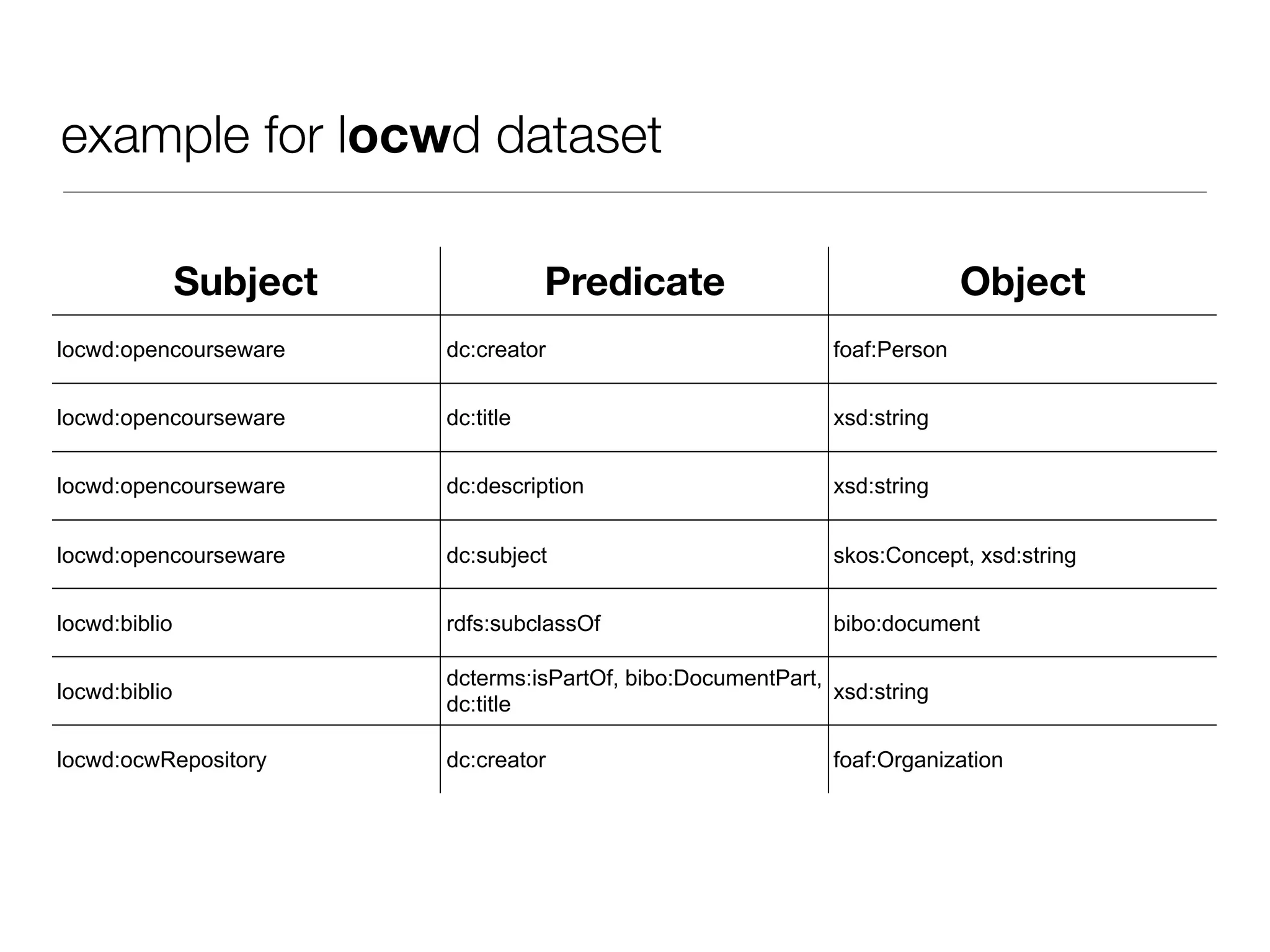 example for locwd dataset

| Subject | Predicate | Object |
|---|---|---|
| locwd:opencourseware | dc:creator | foaf:Person |
| locwd:opencourseware | dc:title | xsd:string |
| locwd:opencourseware | dc:description | xsd:string |
| locwd:opencourseware | dc:subject | skos:Concept, xsd:string |
| locwd:biblio | rdfs:subclassOf | bibo:document |
| locwd:biblio | dcterms:isPartOf, bibo:DocumentPart, dc:title | xsd:string |
| locwd:ocwRepository | dc:creator | foaf:Organization |